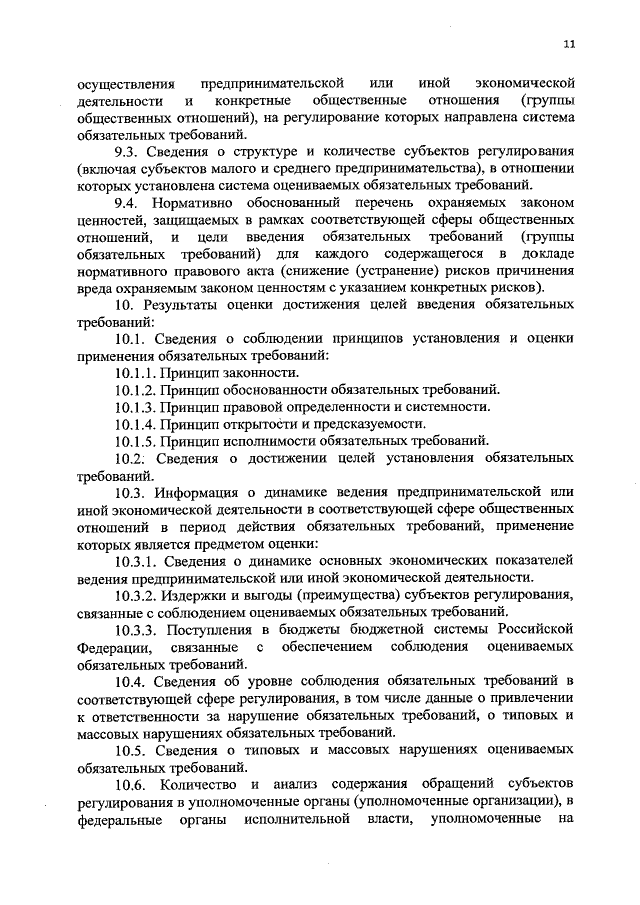 11

осуществления предпринимательской или иной экономической деятельности и конкретные общественные отношения (группы общественных отношений), на регулирование которых направлена система обязательных требований.

9.3. Сведения о структуре и количестве субъектов регулирования (включая субъектов малого и среднего предпринимательства), в отношении которых установлена система оцениваемых обязательных требований.

9.4. Нормативно обоснованный перечень охраняемых законом ценностей, защищаемых в рамках соответствующей сферы общественных отношений, и цели введения обязательных требований (группы обязательных требований) для каждого содержащегося в докладе нормативного правового акта (снижение (устранение) рисков причинения вреда охраняемым законом ценностям с указанием конкретных рисков).

10. Результаты оценки достижения целей введения обязательных требований:

10.1. Сведения о соблюдении принципов установления и оценки применения обязательных требований:

10.1.1. Принцип законности.

10.1.2. Принцип обоснованности обязательных требований.

10.1.3. Принцип правовой определенности и системности.

10.1.4. Принцип открытости и предсказуемости.

10.1.5. Принцип исполнимости обязательных требований.

10.2. Сведения о достижении целей установления обязательных требований.

10.3. Информация о динамике ведения предпринимательской или иной экономической деятельности в соответствующей сфере общественных отношений в период действия обязательных требований, применение которых является предметом оценки:

10.3.1. Сведения о динамике основных экономических показателей ведения предпринимательской или иной экономической деятельности.

10.3.2. Издержки и выгоды (преимущества) субъектов регулирования, связанные с соблюдением оцениваемых обязательных требований.

10.3.3. Поступления в бюджеты бюджетной системы Российской Федерации, связанные с обеспечением соблюдения оцениваемых обязательных требований.

10.4. Сведения об уровне соблюдения обязательных требований в соответствующей сфере регулирования, в том числе данные о привлечении к ответственности за нарушение обязательных требований, о типовых и массовых нарушениях обязательных требований.

10.5. Сведения о типовых и массовых нарушениях оцениваемых обязательных требований.

10.6. Количество и анализ содержания обращений субъектов регулирования в уполномоченные органы (уполномоченные организации), в федеральные органы исполнительной власти, уполномоченные на